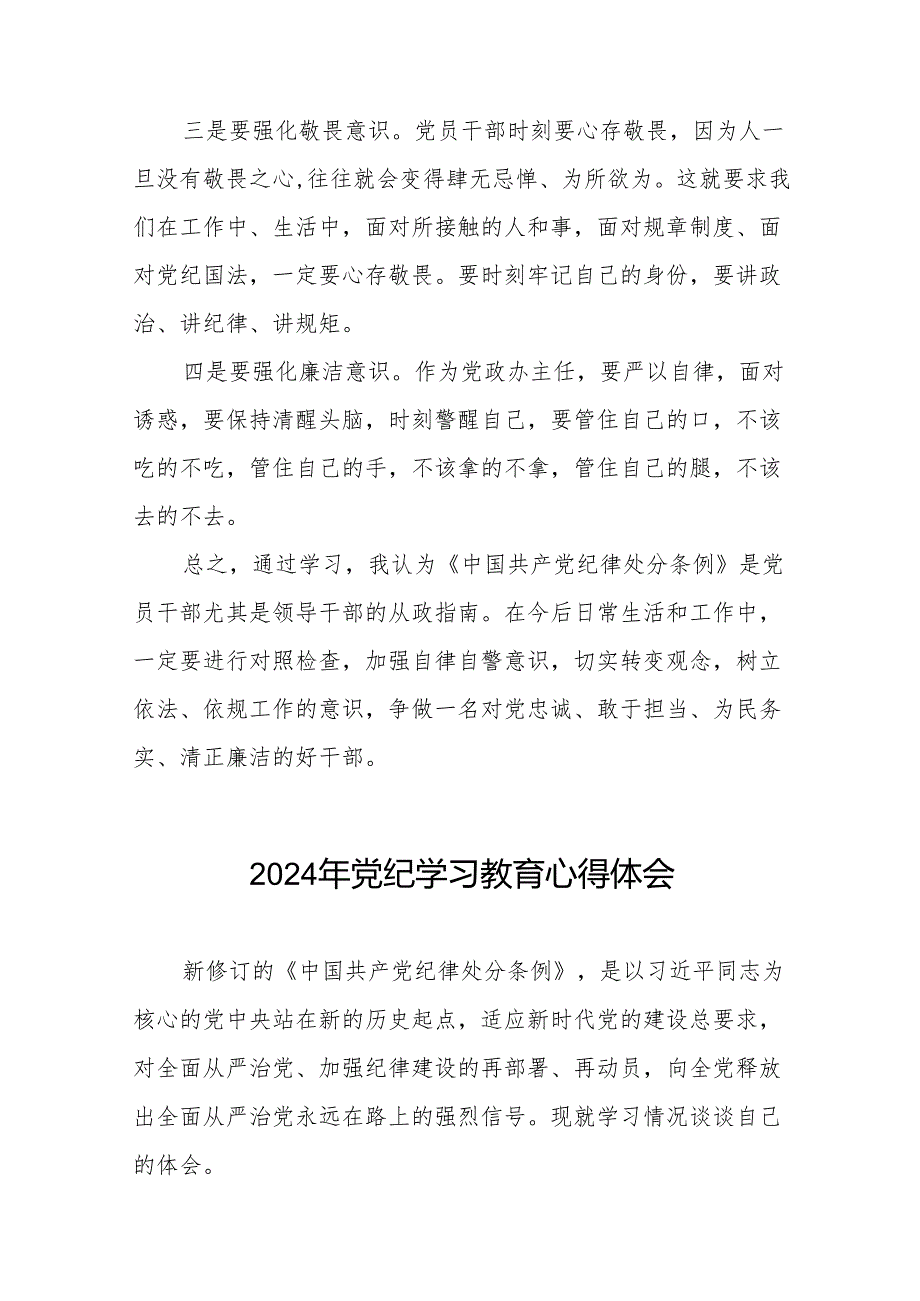 三是要强化敬畏意识。党员干部时刻要心存敬畏，因为人一旦没有敬畏之心,往往就会变得肆无忌惮、为所欲为。这就要求我们在工作中、生活中，面对所接触的人和事，面对规章制度、面对党纪国法，一定要心存敬畏。要时刻牢记自己的身份，要讲政治、讲纪律、讲规矩。

四是要强化廉洁意识。作为党政办主任，要严以自律，面对诱惑，要保持清醒头脑，时刻警醒自己，要管住自己的口，不该吃的不吃，管住自己的手，不该拿的不拿，管住自己的腿，不该去的不去。

总之，通过学习，我认为《中国共产党纪律处分条例》是党员干部尤其是领导干部的从政指南。在今后日常生活和工作中，一定要进行对照检查，加强自律自警意识，切实转变观念，树立依法、依规工作的意识，争做一名对党忠诚、敢于担当、为民务实、清正廉洁的好干部。

2024年党纪学习教育心得体会

新修订的《中国共产党纪律处分条例》，是以习近平同志为核心的党中央站在新的历史起点，适应新时代党的建设总要求，对全面从严治党、加强纪律建设的再部署、再动员，向全党释放出全面从严治党永远在路上的强烈信号。现就学习情况谈谈自己的体会。